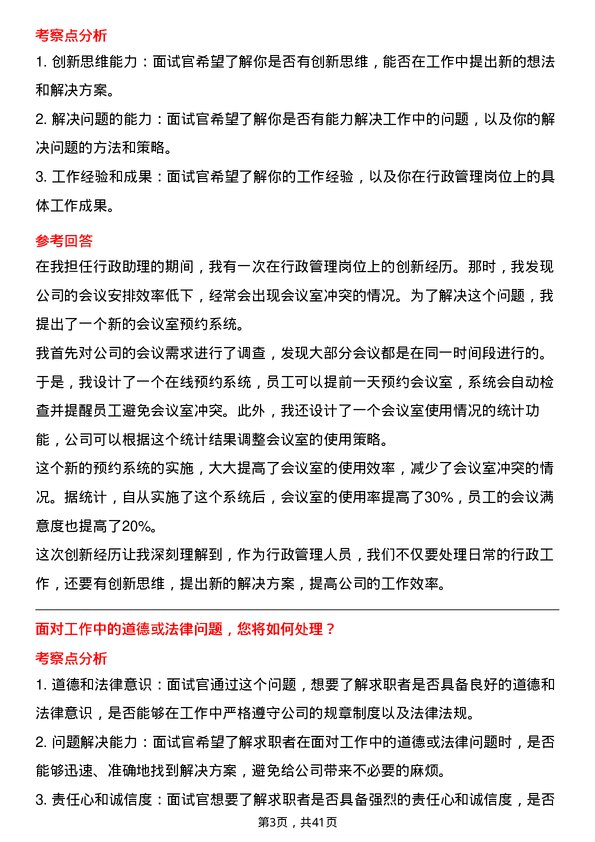 考察点分析

1. 创新思维能力：面试官希望了解你是否有创新思维，能否在工作中提出新的想法和解决方案。

2. 解决问题的能力：面试官希望了解你是否有能力解决工作中的问题，以及你的解决问题的方法和策略。

3. 工作经验和成果：面试官希望了解你的工作经验，以及你在行政管理岗位上的具体工作成果。

参考回答

在我担任行政助理的期间，我有一次在行政管理岗位上的创新经历。那时，我发现公司的会议安排效率低下，经常会出现会议室冲突的情况。为了解决这个问题，我提出了一个新的会议室预约系统。

我首先对公司的会议需求进行了调查，发现大部分会议都是在同一时间段进行的。于是，我设计了一个在线预约系统，员工可以提前一天预约会议室，系统会自动检查并提醒员工避免会议室冲突。此外，我还设计了一个会议室使用情况的统计功能，公司可以根据这个统计结果调整会议室的使用策略。

这个新的预约系统的实施，大大提高了会议室的使用效率，减少了会议室冲突的情况。据统计，自从实施了这个系统后，会议室的使用率提高了30%，员工的会议满意度也提高了20%。

这次创新经历让我深刻理解到，作为行政管理人员，我们不仅要处理日常的行政工作，还要有创新思维，提出新的解决方案，提高公司的工作效率。

面对工作中的道德或法律问题，您将如何处理？

考察点分析

1. 道德和法律意识：面试官通过这个问题，想要了解求职者是否具备良好的道德和法律意识，是否能够在工作中严格遵守公司的规章制度以及法律法规。

2. 问题解决能力：面试官希望了解求职者在面对工作中的道德或法律问题时，是否能够迅速、准确地找到解决方案，避免给公司带来不必要的麻烦。

3. 责任心和诚信度：面试官想要了解求职者是否具备强烈的责任心和诚信度，是否

第3页，共41页